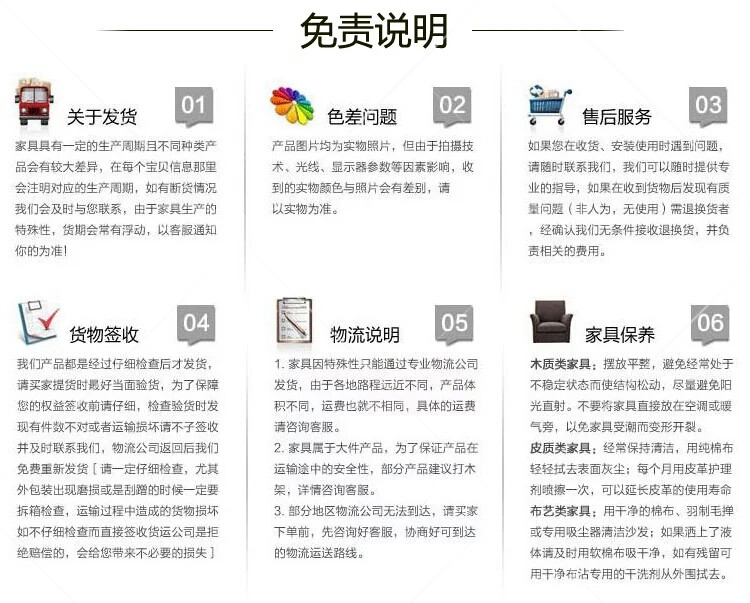 免责说明

关于发货 01
家具具有一定的生产周期且不同种类产品会有较大差异，在每个宝贝信息那里会注明对应的生产周期，如有断货情况我们会及时与您联系，由于家具生产的特殊性，货期会常有浮动，以客服通知你的为准!

色差问题 02
产品图片均为实物照片，但由于拍摄技术、光线、显示器参数等因素影响，收到的实物颜色与照片会有差别，请以实物为准。

售后服务 03
如果您在收货、安装使用时遇到问题，请随时联系我们，我们可以随时提供专业的指导，如果在收到货物后发现有质量问题（非人为，无使用）需退换货者，经确认我们无条件接收退换货，并负责相关的费用。

货物签收 04
我们产品都是经过仔细检查后才发货，请买家提货时最好当面验货，为了保障您的权益签收前请仔细，检查验货时发现有件数不对或者运输损坏请不予签收并及时联系我们，物流公司返回后我们免费重新发货［请一定仔细检查，尤其外包装出现磨损或是刮蹭的时候一定要拆箱检查，运输过程中造成的货物损坏如不仔细检查而直接签收货运公司是拒绝赔偿的，会给您带来不必要的损失］

物流说明 05
1. 家具因特殊性只能通过专业物流公司发货，由于各地路程远近不同，产品体积不同，运费也就不相同，具体的运费请咨询客服。
2. 家具属于大件产品，为了保证产品在运输途中的安全性，部分产品建议打木架，详情咨询客服。
3. 部分地区物流公司无法到达，请买家下单前，先咨询好客服，协商好可到达的物流运送路线。

家具保养 06
木质类家具：摆放平整，避免经常处于不稳定状态而使结构松动，尽量避免阳光直射。不要将家具直接放在空调或暖气旁，以免家具受潮而变形开裂。
皮质类家具：经常保持清洁，用纯棉布轻轻拭去表面灰尘；每个月用皮革护理剂喷擦一次，可以延长皮革的使用寿命
布艺类家具：用干净的棉布、羽制毛掸或专用吸尘器清洁沙发；如果洒上了液体请及时用软棉布吸干净，如有残留可用干净布沾专用的干洗剂从外围拭去。